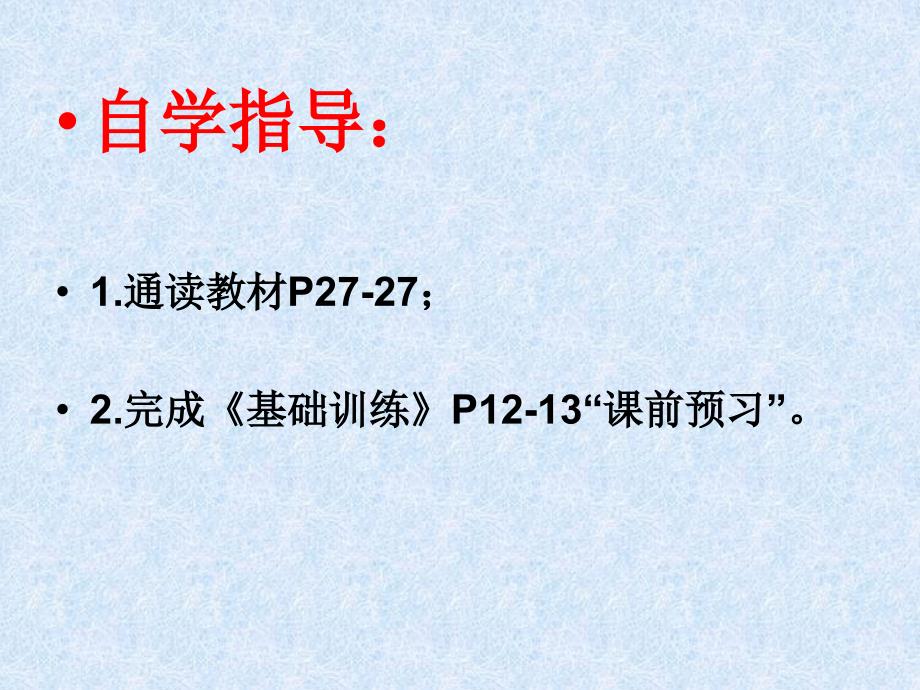 • 自学指导：

• 1.通读教材P27-27；

• 2.完成《基础训练》P12-13“课前预习”。